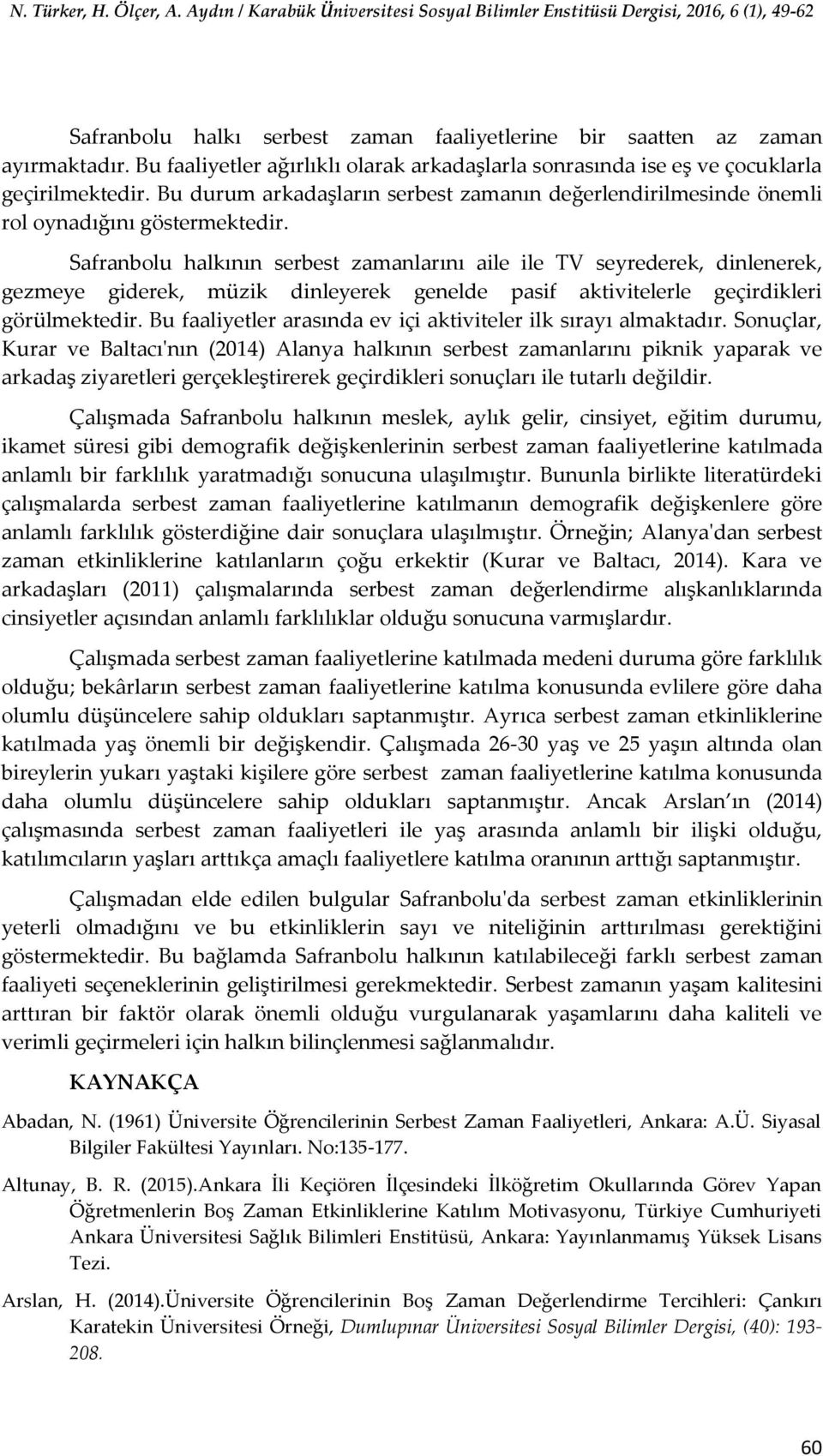 N. Türker, H. Ölçer, A. Aydın / Karabük Üniversitesi Sosyal Bilimler Enstitüsü Dergisi, 2016, 6 (1), 49-62

Safranbolu halkı serbest zaman faaliyetlerine bir saatten az zaman ayırmaktadır. Bu faaliyetler ağırlıklı olarak arkadaşlarla sonrasında ise eş ve çocuklarla geçirilmektedir. Bu durum arkadaşların serbest zamanın değerlendirilmesinde önemli rol oynadığını göstermektedir.

Safranbolu halkının serbest zamanlarını aile ile TV seyrederek, dinlenerek, gezmeye giderek, müzik dinleyerek genelde pasif aktivitelerle geçirdikleri görülmektedir. Bu faaliyetler arasında ev içi aktiviteler ilk sırayı almaktadır. Sonuçlar, Kurar ve Baltacı'nın (2014) Alanya halkının serbest zamanlarını piknik yaparak ve arkadaş ziyaretleri gerçekleştirerek geçirdikleri sonuçları ile tutarlı değildir.

Çalışmada Safranbolu halkının meslek, aylık gelir, cinsiyet, eğitim durumu, ikamet süresi gibi demografik değişkenlerinin serbest zaman faaliyetlerine katılmada anlamlı bir farklılık yaratmadığı sonucuna ulaşılmıştır. Bununla birlikte literatürdeki çalışmalarda serbest zaman faaliyetlerine katılmanın demografik değişkenlere göre anlamlı farklılık gösterdiğine dair sonuçlara ulaşılmıştır. Örneğin; Alanya'dan serbest zaman etkinliklerine katılanların çoğu erkektir (Kurar ve Baltacı, 2014). Kara ve arkadaşları (2011) çalışmalarında serbest zaman değerlendirme alışkanlıklarında cinsiyetler açısından anlamlı farklılıklar olduğu sonucuna varmışlardır.

Çalışmada serbest zaman faaliyetlerine katılmada medeni duruma göre farklılık olduğu; bekârların serbest zaman faaliyetlerine katılma konusunda evlilere göre daha olumlu düşüncelere sahip oldukları saptanmıştır. Ayrıca serbest zaman etkinliklerine katılmada yaş önemli bir değişkendir. Çalışmada 26-30 yaş ve 25 yaşın altında olan bireylerin yukarı yaştaki kişilere göre serbest zaman faaliyetlerine katılma konusunda daha olumlu düşüncelere sahip oldukları saptanmıştır. Ancak Arslan ın (2014) çalışmasında serbest zaman faaliyetleri ile yaş arasında anlamlı bir ilişki olduğu, katılımcıların yaşları arttıkça amaçlı faaliyetlere katılma oranının arttığı saptanmıştır.

Çalışmadan elde edilen bulgular Safranbolu'da serbest zaman etkinliklerinin yeterli olmadığını ve bu etkinliklerin sayı ve niteliğinin arttırılması gerektiğini göstermektedir. Bu bağlamda Safranbolu halkının katılabileceği farklı serbest zaman faaliyeti seçeneklerinin geliştirilmesi gerekmektedir. Serbest zamanın yaşam kalitesini arttıran bir faktör olarak önemli olduğu vurgulanarak yaşamlarını daha kaliteli ve verimli geçirmeleri için halkın bilinçlenmesi sağlanmalıdır.

KAYNAKÇA

Abadan, N. (1961) Üniversite Öğrencilerinin Serbest Zaman Faaliyetleri, Ankara: A.Ü. Siyasal Bilgiler Fakültesi Yayınları. No:135-177.

Altunay, B. R. (2015).Ankara İli Keçiören İlçesindeki İlköğretim Okullarında Görev Yapan Öğretmenlerin Boş Zaman Etkinliklerine Katılım Motivasyonu, Türkiye Cumhuriyeti Ankara Üniversitesi Sağlık Bilimleri Enstitüsü, Ankara: Yayınlanmamış Yüksek Lisans Tezi.

Arslan, H. (2014).Üniversite Öğrencilerinin Boş Zaman Değerlendirme Tercihleri: Çankırı Karatekin Üniversitesi Örneği, Dumlupınar Üniversitesi Sosyal Bilimler Dergisi, (40): 193-208.

60